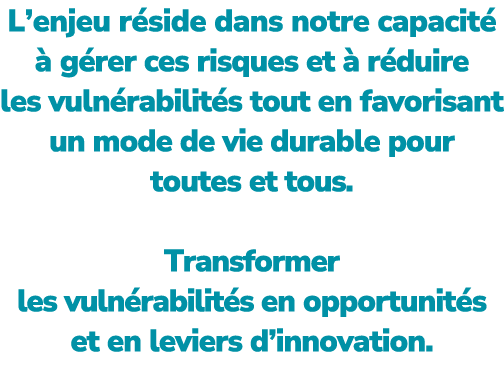 L’enjeu réside dans notre capacité à gérer ces risques et à réduire les vulnérabilités tout en favorisant un mode de vie durable pour toutes et tous.

Transformer les vulnérabilités en opportunités et en leviers d’innovation.